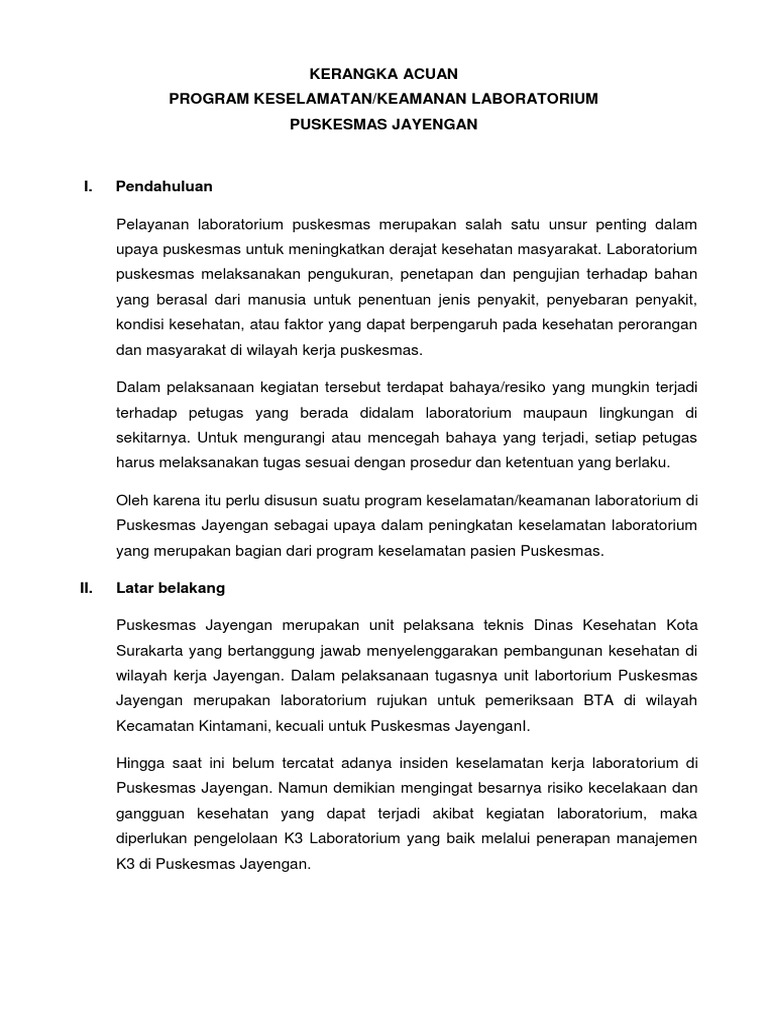 KERANGKA ACUAN
PROGRAM KESELAMATAN/KEAMANAN LABORATORIUM
PUSKESMAS JAYENGAN

I. Pendahuluan

Pelayanan laboratorium puskesmas merupakan salah satu unsur penting dalam upaya puskesmas untuk meningkatkan derajat kesehatan masyarakat. Laboratorium puskesmas melaksanakan pengukuran, penetapan dan pengujian terhadap bahan yang berasal dari manusia untuk penentuan jenis penyakit, penyebaran penyakit, kondisi kesehatan, atau faktor yang dapat berpengaruh pada kesehatan perorangan dan masyarakat di wilayah kerja puskesmas.

Dalam pelaksanaan kegiatan tersebut terdapat bahaya/resiko yang mungkin terjadi terhadap petugas yang berada didalam laboratorium maupaun lingkungan di sekitarnya. Untuk mengurangi atau mencegah bahaya yang terjadi, setiap petugas harus melaksanakan tugas sesuai dengan prosedur dan ketentuan yang berlaku.

Oleh karena itu perlu disusun suatu program keselamatan/keamanan laboratorium di Puskesmas Jayengan sebagai upaya dalam peningkatan keselamatan laboratorium yang merupakan bagian dari program keselamatan pasien Puskesmas.

II. Latar belakang

Puskesmas Jayengan merupakan unit pelaksana teknis Dinas Kesehatan Kota Surakarta yang bertanggung jawab menyelenggarakan pembangunan kesehatan di wilayah kerja Jayengan. Dalam pelaksanaan tugasnya unit labortorium Puskesmas Jayengan merupakan laboratorium rujukan untuk pemeriksaan BTA di wilayah Kecamatan Kintamani, kecuali untuk Puskesmas JayenganI.

Hingga saat ini belum tercatat adanya insiden keselamatan kerja laboratorium di Puskesmas Jayengan. Namun demikian mengingat besarnya risiko kecelakaan dan gangguan kesehatan yang dapat terjadi akibat kegiatan laboratorium, maka diperlukan pengelolaan K3 Laboratorium yang baik melalui penerapan manajemen K3 di Puskesmas Jayengan.